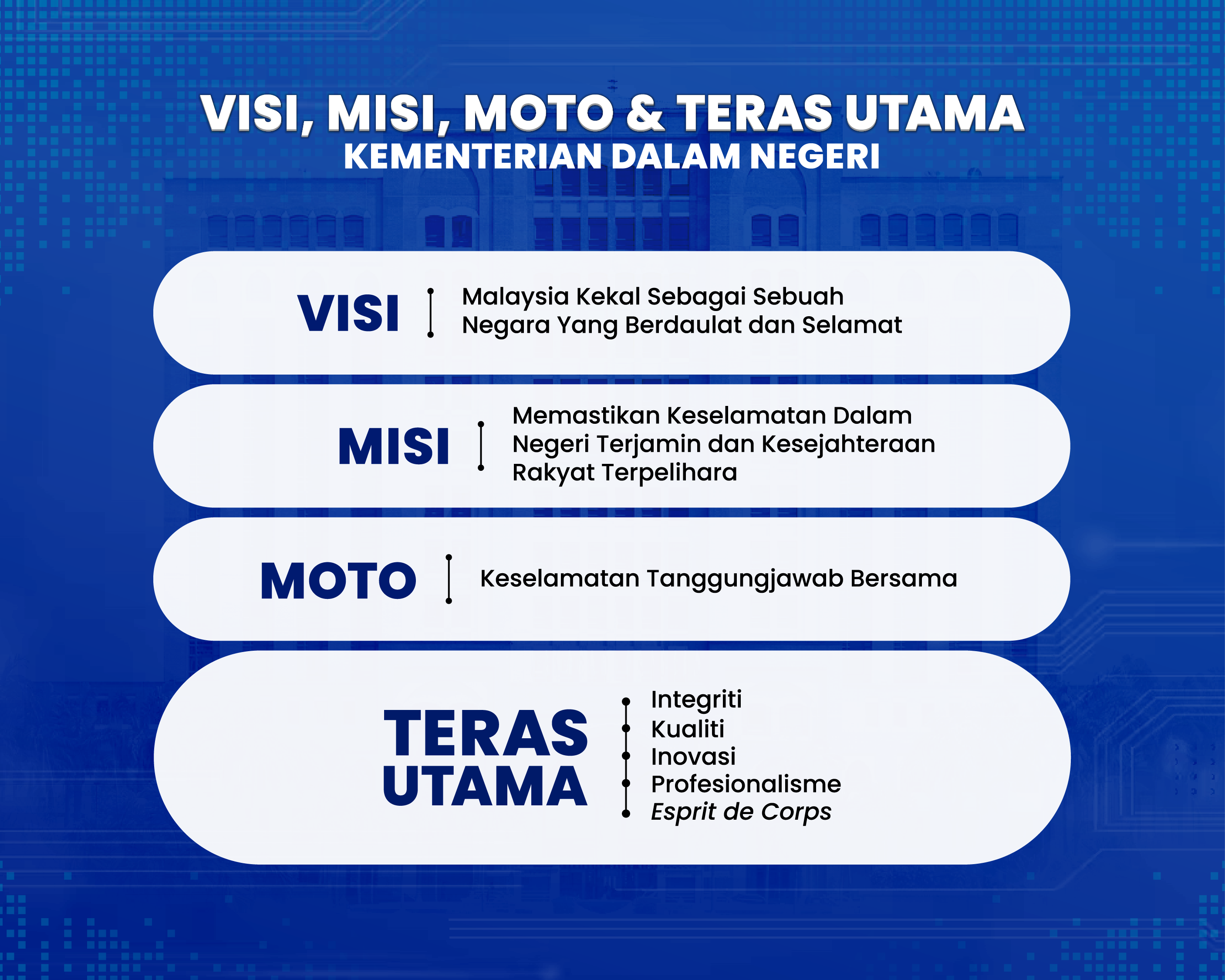 VISI, MISI, MOTO & TERAS UTAMA
KEMENTERIAN DALAM NEGERI

VISI

Malaysia Kekal Sebagai Sebuah Negara Yang Berdaulat dan Selamat

MISI

Memastikan Keselamatan Dalam Negeri Terjamin dan Kesejahteraan Rakyat Terpelihara

MOTO

Keselamatan Tanggungjawab Bersama

TERAS UTAMA

Integriti
Kualiti
Inovasi
Profesionalisme
Esprit de Corps